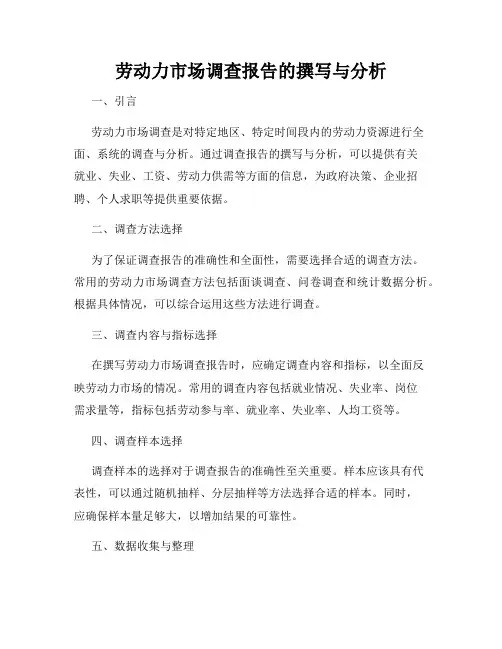 劳动力市场调查报告的撰写与分析

一、引言

劳动力市场调查是对特定地区、特定时间段内的劳动力资源进行全面、系统的调查与分析。通过调查报告的撰写与分析，可以提供有关就业、失业、工资、劳动力供需等方面的信息，为政府决策、企业招聘、个人求职等提供重要依据。

二、调查方法选择

为了保证调查报告的准确性和全面性，需要选择合适的调查方法。常用的劳动力市场调查方法包括面谈调查、问卷调查和统计数据分析。根据具体情况，可以综合运用这些方法进行调查。

三、调查内容与指标选择

在撰写劳动力市场调查报告时，应确定调查内容和指标，以全面反映劳动力市场的情况。常用的调查内容包括就业情况、失业率、岗位需求量等，指标包括劳动参与率、就业率、失业率、人均工资等。

四、调查样本选择

调查样本的选择对于调查报告的准确性至关重要。样本应该具有代表性，可以通过随机抽样、分层抽样等方法选择合适的样本。同时，应确保样本量足够大，以增加结果的可靠性。

五、数据收集与整理